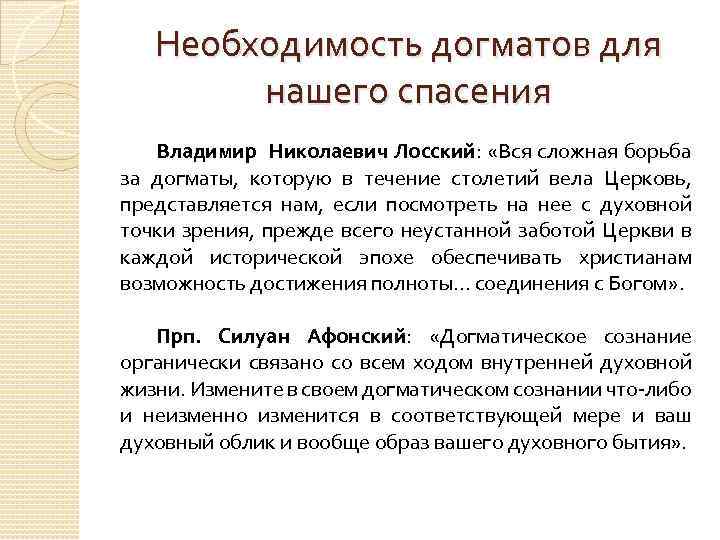 Необходимость догматов для нашего спасения

Владимир Николаевич Лосский: «Вся сложная борьба за догматы, которую в течение столетий вела Церковь, представляется нам, если посмотреть на нее с духовной точки зрения, прежде всего неустанной заботой Церкви в каждой исторической эпохе обеспечивать христианам возможность достижения полноты… соединения с Богом».

Прп. Силуан Афонский: «Догматическое сознание органически связано со всем ходом внутренней духовной жизни. Измените в своем догматическом сознании что-либо и неизменно изменится в соответствующей мере и ваш духовный облик и вообще образ вашего духовного бытия».